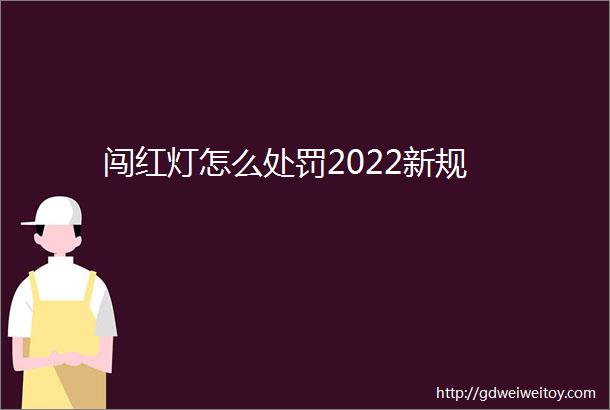 闯红灯怎么处罚2022新规

http://gdweiweitoy.com